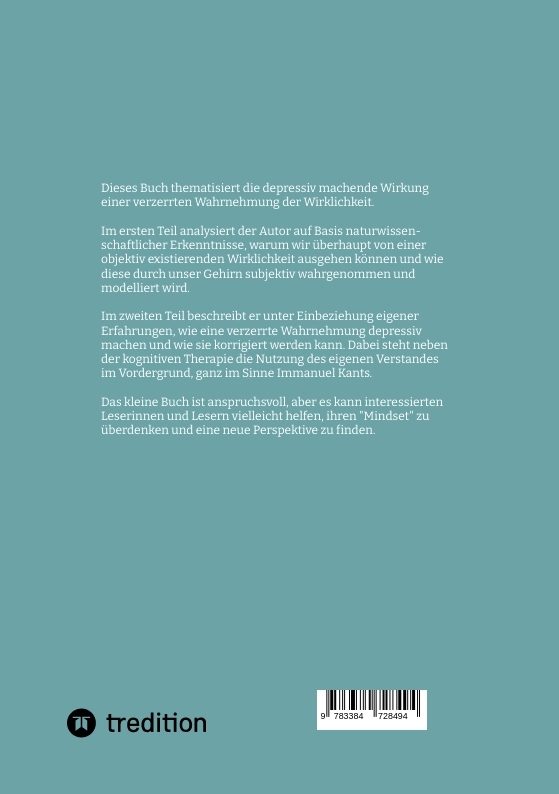 Dieses Buch thematisiert die depressiv machende Wirkung einer verzerrten Wahrnehmung der Wirklichkeit.

Im ersten Teil analysiert der Autor auf Basis naturwissenschaftlicher Erkenntnisse, warum wir überhaupt von einer objektiv existierenden Wirklichkeit ausgehen können und wie diese durch unser Gehirn subjektiv wahrgenommen und modelliert wird.

Im zweiten Teil beschreibt er unter Einbeziehung eigener Erfahrungen, wie eine verzerrte Wahrnehmung depressiv machen und wie sie korrigiert werden kann. Dabei steht neben der kognitiven Therapie die Nutzung des eigenen Verstandes im Vordergrund, ganz im Sinne Immanuel Kants.

Das kleine Buch ist anspruchsvoll, aber es kann interessierten Leserinnen und Lesern vielleicht helfen, ihren "Mindset" zu überdenken und eine neue Perspektive zu finden.

tredition

9 783384 728494